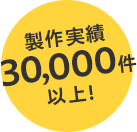 製作実績
30,000件
以上!